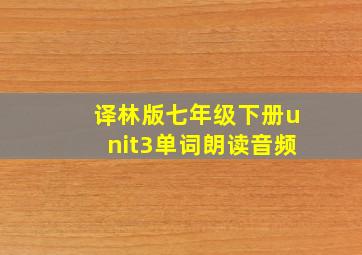 译林版七年级下册unit3单词朗读音频